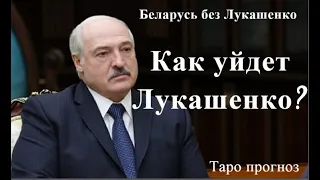 Беларусь без Лукашенко

Как уйдет Лукашенко?

Таро прогноз